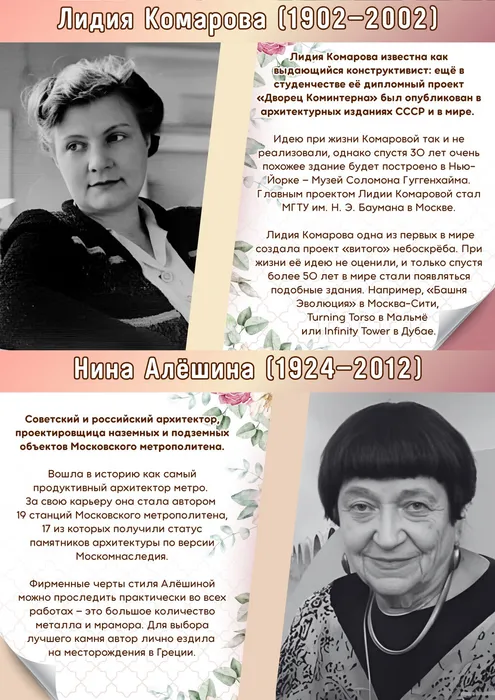 Лидия Комарова (1902–2002)

Лидия Комарова известна как выдающийся конструктивист: ещё в студенчестве её дипломный проект «Дворец Коминтерна» был опубликован в архитектурных изданиях СССР и в мире.

Идею при жизни Комаровой так и не реализовали, однако спустя 30 лет очень похожее здание будет построено в Нью-Йорке – Музей Соломона Гуггенхайма. Главным проектом Лидии Комаровой стал МГТУ им. Н. Э. Баумана в Москве.

Лидия Комарова одна из первых в мире создала проект «витого» небоскрёба. При жизни её идею не оценили, и только спустя более 50 лет в мире стали появляться подобные здания. Например, «Башня Эволюция» в Москва-Сити, Turning Torso в Мальмё или Infinity Tower в Дубае.

Нина Алёшина (1924–2012)

Советский и российский архитектор, проектировщица наземных и подземных объектов Московского метрополитена.

Вошла в историю как самый продуктивный архитектор метро. За свою карьеру она стала автором 19 станций Московского метрополитена, 17 из которых получили статус памятников архитектуры по версии Москомнаследия.

Фирменные черты стиля Алёшиной можно проследить практически во всех работах – это большое количество металла и мрамора. Для выбора лучшего камня автор лично ездила на месторождения в Греции.